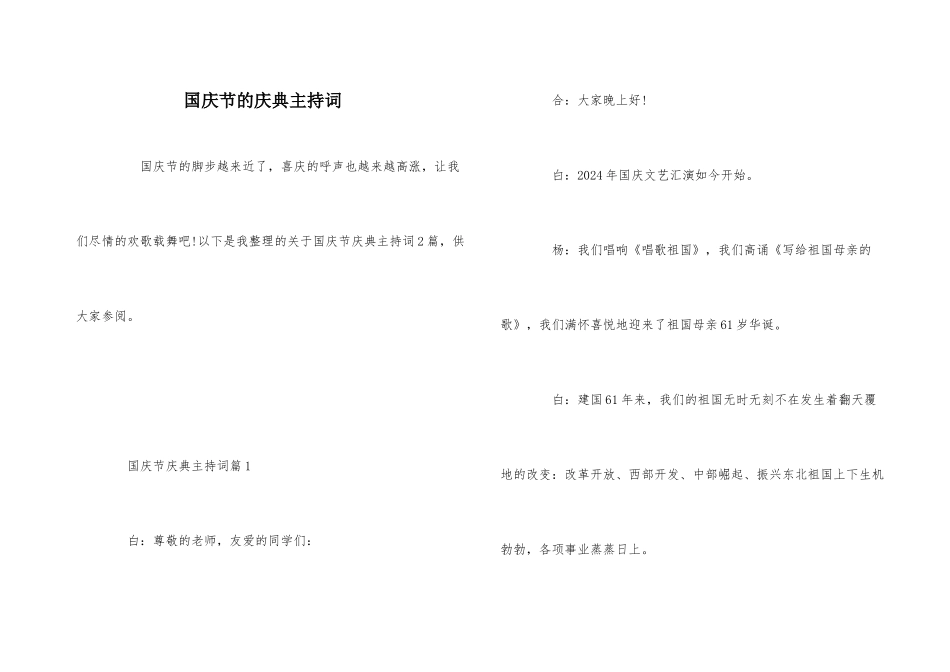 国庆节的庆典主持词

国庆节的脚步越来近了，喜庆的呼声也越来越高涨，让我们尽情的欢歌载舞吧!以下是我整理的关于国庆节庆典主持词2篇，供大家参阅。

国庆节庆典主持词篇1

白：尊敬的老师，友爱的同学们：

合：大家晚上好!

白：2024年国庆文艺汇演如今开始。

杨：我们唱响《唱歌祖国》，我们高诵《写给祖国母亲的歌》，我们满怀喜悦地迎来了祖国母亲61岁华诞。

白：建国61年来，我们的祖国无时无刻不在发生着翻天覆地的改变：改革开放、西部开发、中部崛起、振兴东北祖国上下生机勃勃，各项事业蒸蒸日上。